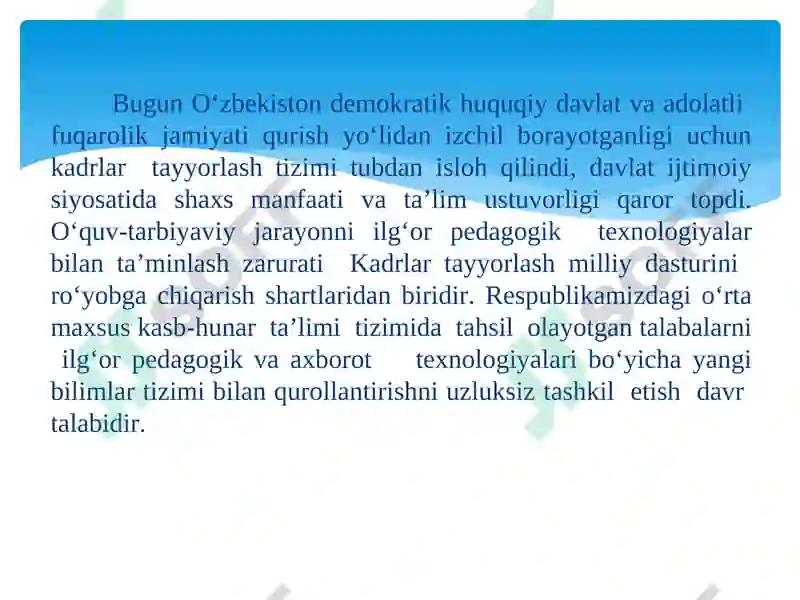 Bugun O‘zbekiston demokratik huquqiy davlat va adolatli fuqarolik jamiyati qurish yo‘lidan izchil borayotganligi uchun kadrlar tayyorlash tizimi tubdan isloh qilindi, davlat ijtimoiy siyosatida shaxs manfaati va ta’lim ustuvorligi qaror topdi. O‘quv-tarbiyaviy jarayonni ilg‘or pedagogik texnologiyalar bilan ta’minlash zarurati Kadrlar tayyorlash milliy dasturini ro‘yobga chiqarish shartlaridan biridir. Respublikamizdagi o‘rta maxsus kasb-hunar ta’limi tizimida tahsil olayotgan talabalarni ilg‘or pedagogik va axborot texnologiyalari bo‘yicha yangi bilimlar tizimi bilan qurollantirishni uzluksiz tashkil etish davr talabidir.